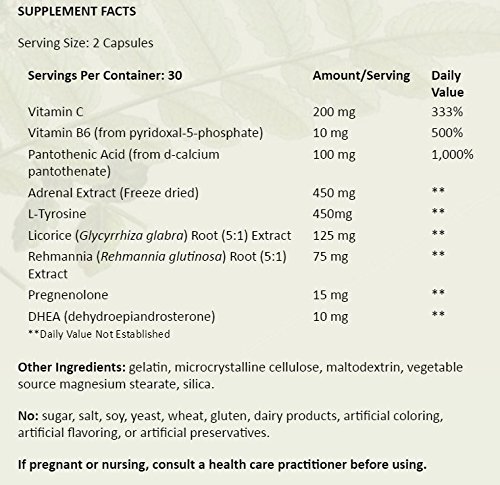 SUPPLEMENT FACTS

Serving Size: 2 Capsules

| Servings Per Container: 30 | Amount/Serving | Daily Value |
|---|---|---|
| Vitamin C | 200 mg | 333% |
| Vitamin B6 (from pyridoxal-5-phosphate) | 10 mg | 500% |
| Pantothenic Acid (from d-calcium pantothenate) | 100 mg | 1,000% |
| Adrenal Extract (Freeze dried) | 450 mg | ** |
| L-Tyrosine | 450mg | ** |
| Licorice (Glycyrrhiza glabra) Root (5:1) Extract | 125 mg | ** |
| Rehmannia (Rehmannia glutinosa) Root (5:1) Extract | 75 mg | ** |
| Pregnenolone | 15 mg | ** |
| DHEA (dehydroepiandrosterone) | 10 mg | ** |

**Daily Value Not Established

Other Ingredients: gelatin, microcrystalline cellulose, maltodextrin, vegetable source magnesium stearate, silica.

No: sugar, salt, soy, yeast, wheat, gluten, dairy products, artificial coloring, artificial flavoring, or artificial preservatives.

If pregnant or nursing, consult a health care practitioner before using.